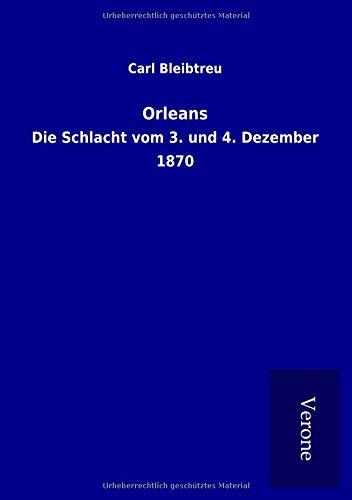 Urheberrechtlich geschütztes Material

Carl Bleibtreu

Orleans

Die Schlacht vom 3. und 4. Dezember 1870

Verone

Urheberrechtlich geschütztes Material